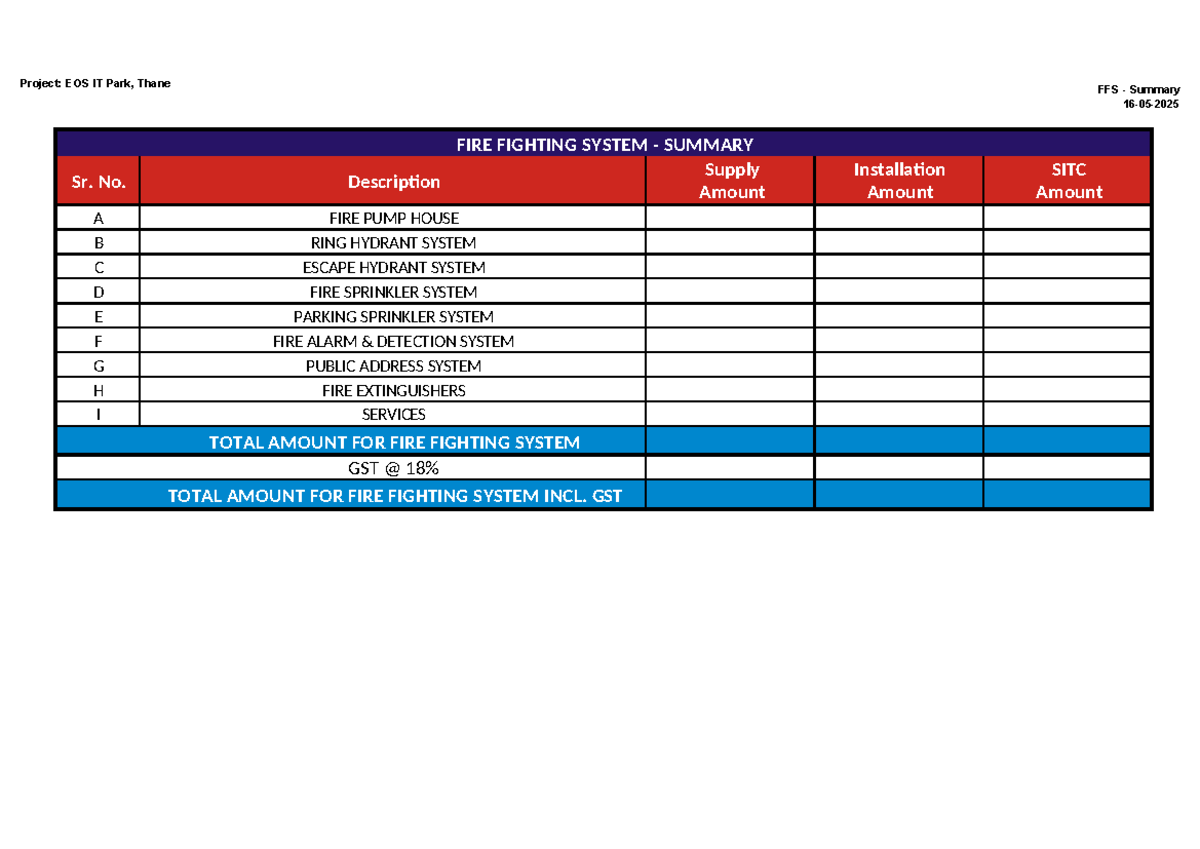 Project: EOS IT Park, Thane

FFS - Summary
16-05-2025

| FIRE FIGHTING SYSTEM - SUMMARY | | | | |
|---|---|---|---|---|
| Sr. No. | Description | Supply Amount | Installation Amount | SITC Amount |
| A | FIRE PUMP HOUSE | | | |
| B | RING HYDRANT SYSTEM | | | |
| C | ESCAPE HYDRANT SYSTEM | | | |
| D | FIRE SPRINKLER SYSTEM | | | |
| E | PARKING SPRINKLER SYSTEM | | | |
| F | FIRE ALARM & DETECTION SYSTEM | | | |
| G | PUBLIC ADDRESS SYSTEM | | | |
| H | FIRE EXTINGUISHERS | | | |
| I | SERVICES | | | |
| TOTAL AMOUNT FOR FIRE FIGHTING SYSTEM | | | | |
| GST @ 18% | | | | |
| TOTAL AMOUNT FOR FIRE FIGHTING SYSTEM INCL. GST | | | | |